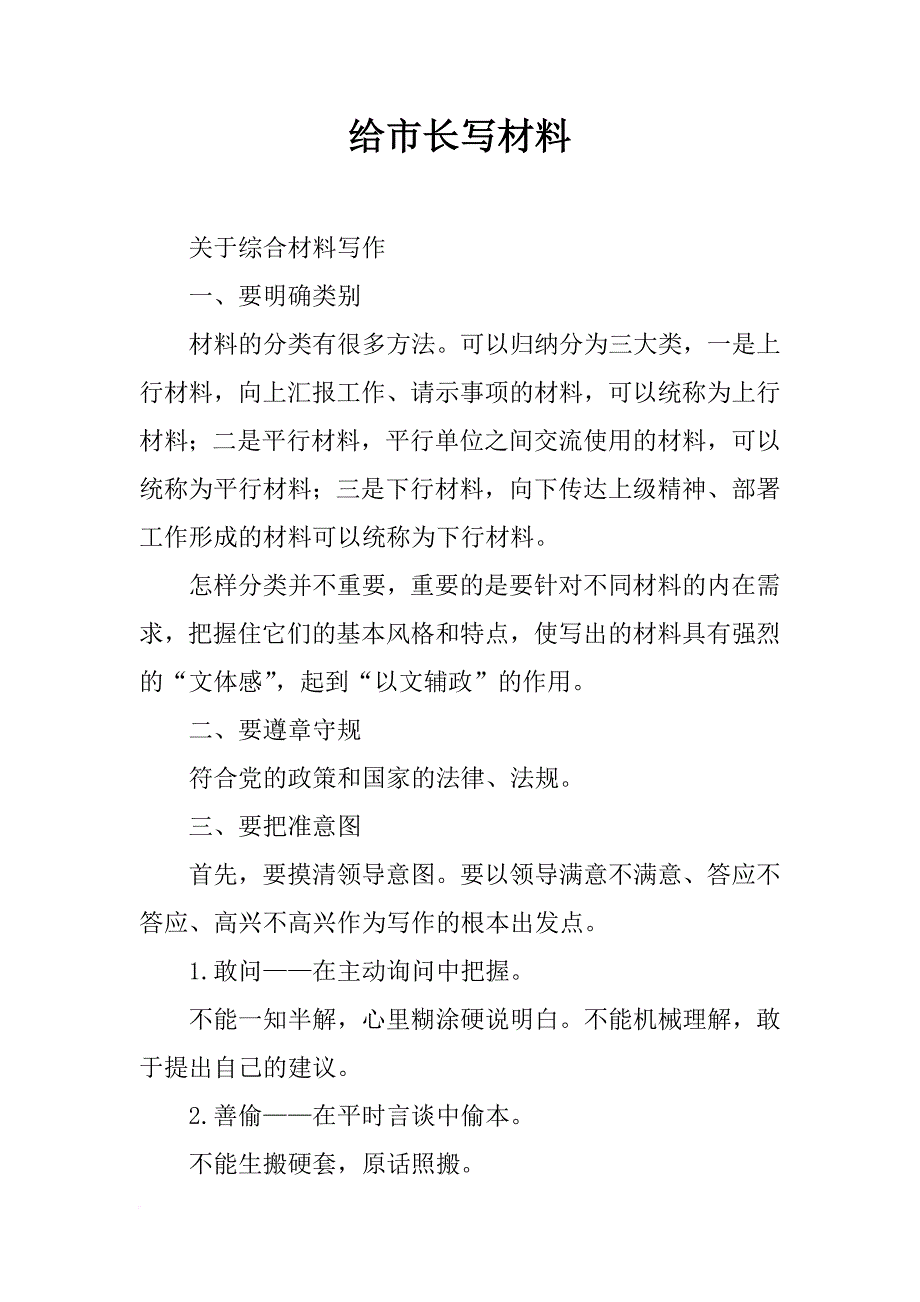 给市长写材料

关于综合材料写作

一、要明确类别

材料的分类有很多方法。可以归纳分为三大类，一是上行材料，向上汇报工作、请示事项的材料，可以统称为上行材料；二是平行材料，平行单位之间交流使用的材料，可以统称为平行材料；三是下行材料，向下传达上级精神、部署工作形成的材料可以统称为下行材料。

怎样分类并不重要，重要的是要针对不同材料的内在需求，把握住它们的基本风格和特点，使写出的材料具有强烈的“文体感”，起到“以文辅政”的作用。

二、要遵章守规

符合党的政策和国家的法律、法规。

三、要把准意图

首先，要摸清领导意图。要以领导满意不满意、答应不答应、高兴不高兴作为写作的根本出发点。

1.敢问——在主动询问中把握。

不能一知半解，心里糊涂硬说明白。不能机械理解，敢于提出自己的建议。

2.善偷——在平时言谈中偷本。

不能生搬硬套，原话照搬。